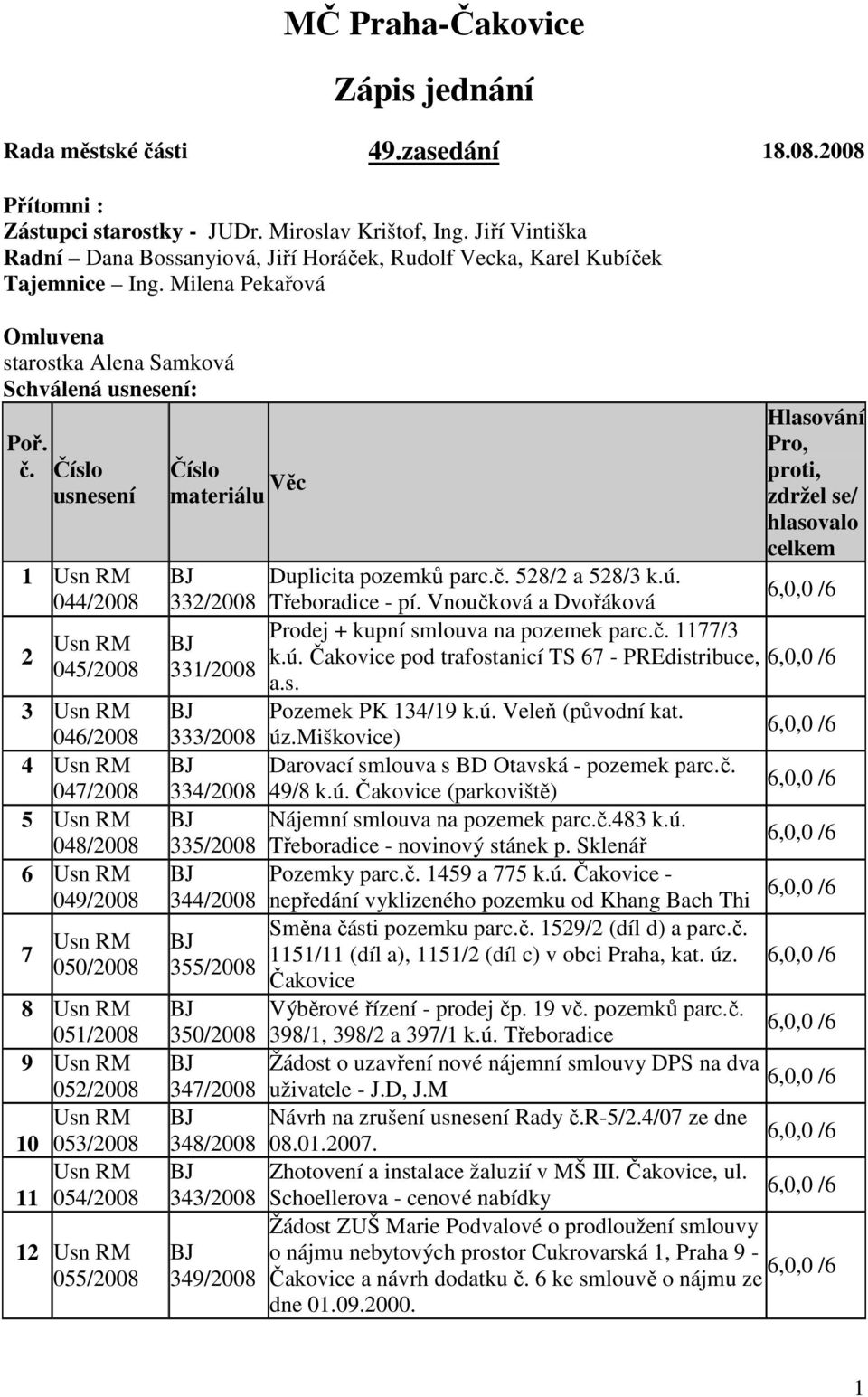 MČ Praha-Čakovice

Zápis jednání

Rada městské části 49.zasedání 18.08.2008

Přítomni :
Zástupci starostky - JUDr. Miroslav Krištof, Ing. Jiří Vintiška
Radní – Dana Bossanyiová, Jiří Horáček, Rudolf Vecka, Karel Kubíček
Tajemnice – Ing. Milena Pekařová

Omluvena
starostka Alena Samková
Schválená usnesení:

| Poř. č. | Číslo usnesení | Číslo materiálu | Věc | Hlasování Pro, proti, zdržel se/ hlasovalo celkem |
|---|---|---|---|---|
| 1 | Usn RM 044/2008 | BJ 332/2008 | Duplicita pozemků parc.č. 528/2 a 528/3 k.ú. Třeboradice - pí. Vnoučková a Dvořáková | 6,0,0 /6 |
| 2 | Usn RM 045/2008 | BJ 331/2008 | Prodej + kupní smlouva na pozemek parc.č. 1177/3 k.ú. Čakovice pod trafostanicí TS 67 - PREdistribuce, a.s. | 6,0,0 /6 |
| 3 | Usn RM 046/2008 | BJ 333/2008 | Pozemek PK 134/19 k.ú. Veleň (původní kat. úz.Miškovice) | 6,0,0 /6 |
| 4 | Usn RM 047/2008 | BJ 334/2008 | Darovací smlouva s BD Otavská - pozemek parc.č. 49/8 k.ú. Čakovice (parkoviště) | 6,0,0 /6 |
| 5 | Usn RM 048/2008 | BJ 335/2008 | Nájemní smlouva na pozemek parc.č.483 k.ú. Třeboradice - novinový stánek p. Sklenář | 6,0,0 /6 |
| 6 | Usn RM 049/2008 | BJ 344/2008 | Pozemky parc.č. 1459 a 775 k.ú. Čakovice - nepředání vyklizeného pozemku od Khang Bach Thi | 6,0,0 /6 |
| 7 | Usn RM 050/2008 | BJ 355/2008 | Směna části pozemku parc.č. 1529/2 (díl d) a parc.č. 1151/11 (díl a), 1151/2 (díl c) v obci Praha, kat. úz. Čakovice | 6,0,0 /6 |
| 8 | Usn RM 051/2008 | BJ 350/2008 | Výběrové řízení - prodej čp. 19 vč. pozemků parc.č. 398/1, 398/2 a 397/1 k.ú. Třeboradice | 6,0,0 /6 |
| 9 | Usn RM 052/2008 | BJ 347/2008 | Žádost o uzavření nové nájemní smlouvy DPS na dva uživatele - J.D, J.M | 6,0,0 /6 |
| 10 | Usn RM 053/2008 | BJ 348/2008 | Návrh na zrušení usnesení Rady č.R-5/2.4/07 ze dne 08.01.2007. | 6,0,0 /6 |
| 11 | Usn RM 054/2008 | BJ 343/2008 | Zhotovení a instalace žaluzií v MŠ III. Čakovice, ul. Schoellerova - cenové nabídky | 6,0,0 /6 |
| 12 | Usn RM 055/2008 | BJ 349/2008 | Žádost ZUŠ Marie Podvalové o prodloužení smlouvy o nájmu nebytových prostor Cukrovarská 1, Praha 9 - Čakovice a návrh dodatku č. 6 ke smlouvě o nájmu ze dne 01.09.2000. | 6,0,0 /6 |

1